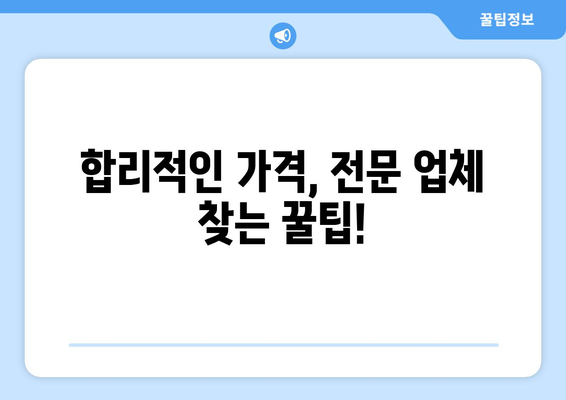 꿀팁정보

합리적인 가격, 전문 업체 찾는 꿀팁!